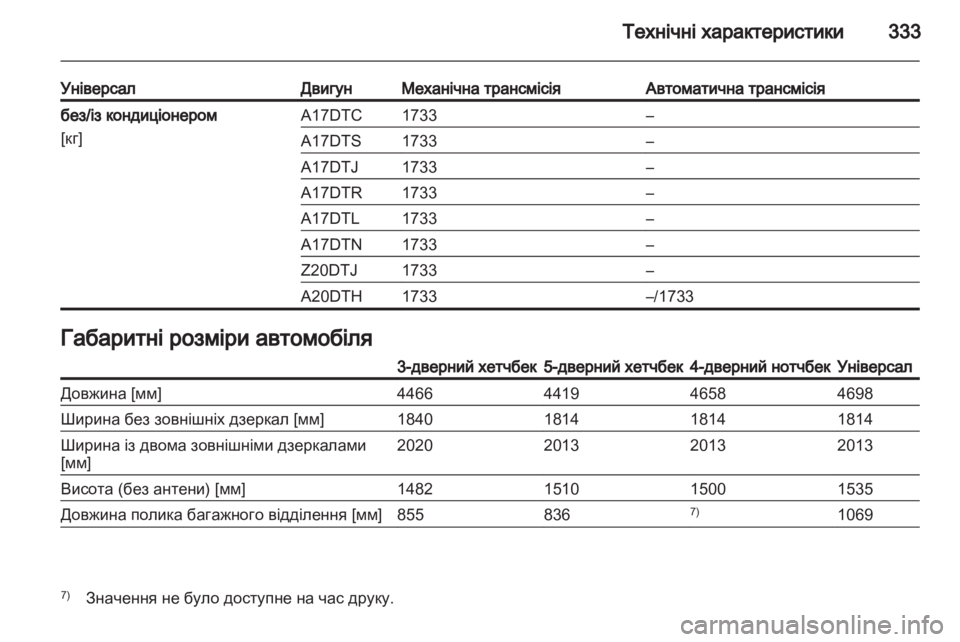 Технічні характеристики 333

| Універсал | Двигун | Механічна трансмісія | Автоматична трансмісія |
|---|---|---|---|
| без/із кондиціонером [кг] | A17DTC | 1733 | – |
| | A17DTS | 1733 | – |
| | A17DTJ | 1733 | – |
| | A17DTR | 1733 | – |
| | A17DTL | 1733 | – |
| | A17DTN | 1733 | – |
| | Z20DTJ | 1733 | – |
| | A20DTH | 1733 | –/1733 |

Габаритні розміри автомобіля

| | 3-дверний хетчбек | 5-дверний хетчбек | 4-дверний нотчбек | Універсал |
|---|---|---|---|---|
| Довжина [мм] | 4466 | 4419 | 4658 | 4698 |
| Ширина без зовнішніх дзеркал [мм] | 1840 | 1814 | 1814 | 1814 |
| Ширина із двома зовнішніми дзеркалами [мм] | 2020 | 2013 | 2013 | 2013 |
| Висота (без антени) [мм] | 1482 | 1510 | 1500 | 1535 |
| Довжина полика багажного відділення [мм] | 855 | 836 | $^{7)}$ | 1069 |

$^{7)}$ Значення не було доступне на час друку.

carmanualsonline.info